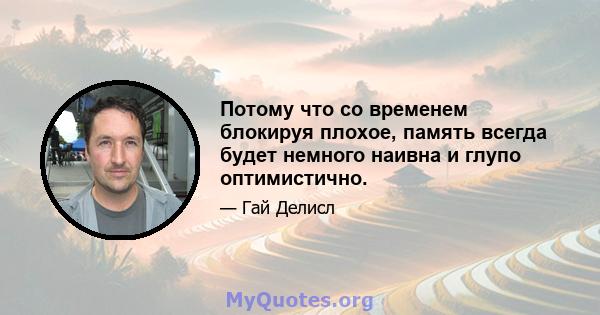 Потому что со временем блокируя плохое, память всегда будет немного наивна и глупо оптимистично.

— Гай Делисл

MyQuotes.org